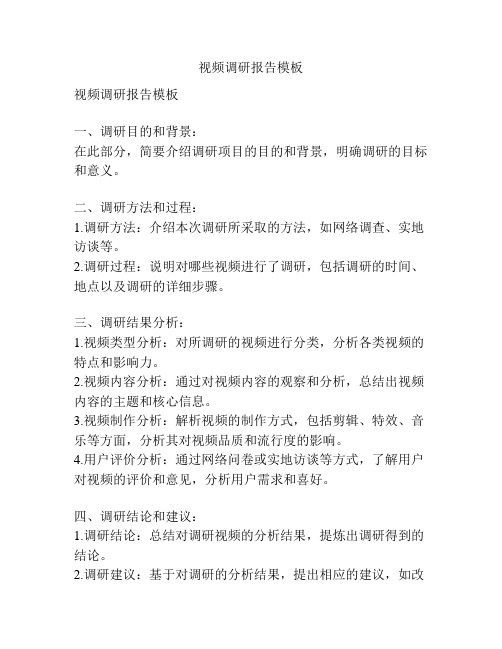 视频调研报告模板

视频调研报告模板

一、调研目的和背景：
在此部分，简要介绍调研项目的目的和背景，明确调研的目标和意义。

二、调研方法和过程：
1.调研方法：介绍本次调研所采取的方法，如网络调查、实地访谈等。
2.调研过程：说明对哪些视频进行了调研，包括调研的时间、地点以及调研的详细步骤。

三、调研结果分析：
1.视频类型分析：对所调研的视频进行分类，分析各类视频的特点和影响力。
2.视频内容分析：通过对视频内容的观察和分析，总结出视频内容的主题和核心信息。
3.视频制作分析：解析视频的制作方式，包括剪辑、特效、音乐等方面，分析其对视频品质和流行度的影响。
4.用户评价分析：通过网络问卷或实地访谈等方式，了解用户对视频的评价和意见，分析用户需求和喜好。

四、调研结论和建议：
1.调研结论：总结对调研视频的分析结果，提炼出调研得到的结论。
2.调研建议：基于对调研的分析结果，提出相应的建议，如改